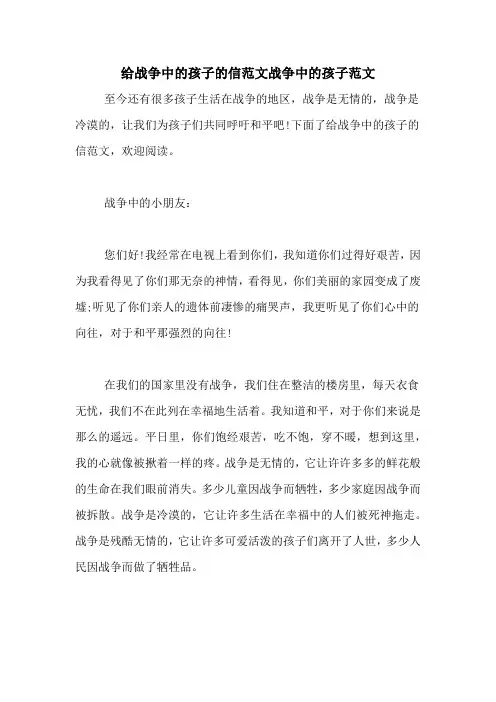 给战争中的孩子的信范文战争中的孩子范文

至今还有很多孩子生活在战争的地区，战争是无情的，战争是冷漠的，让我们为孩子们共同呼吁和平吧!下面了给战争中的孩子的信范文，欢迎阅读。

战争中的小朋友：

您们好!我经常在电视上看到你们，我知道你们过得好艰苦，因为我看得见了你们那无奈的神情，看得见，你们美丽的家园变成了废墟;听见了你们亲人的遗体前凄惨的痛哭声，我更听见了你们心中的向往，对于和平那强烈的向往!

在我们的国家里没有战争，我们住在整洁的楼房里，每天衣食无忧，我们不在此列在幸福地生活着。我知道和平，对于你们来说是那么的遥远。平日里，你们饱经艰苦，吃不饱，穿不暖，想到这里，我的心就像被揪着一样的疼。战争是无情的，它让许许多多的鲜花般的生命在我们眼前消失。多少儿童因战争而牺牲，多少家庭因战争而被拆散。战争是冷漠的，它让许多生活在幸福中的人们被死神拖走。战争是残酷无情的，它让许多可爱活泼的孩子们离开了人世，多少人民因战争而做了牺牲品。